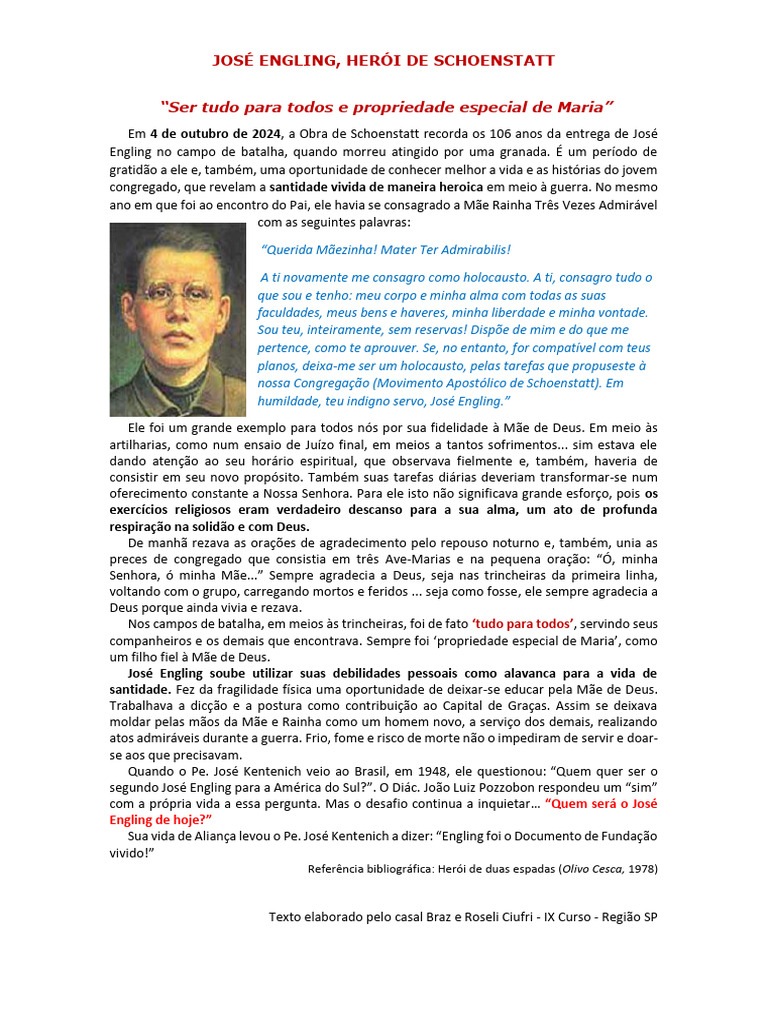 JOSÉ ENGLING, HERÓI DE SCHOENSTATT

"Ser tudo para todos e propriedade especial de Maria"

Em 4 de outubro de 2024, a Obra de Schoenstatt recorda os 106 anos da entrega de José Engling no campo de batalha, quando morreu atingido por uma granada. É um período de gratidão a ele e, também, uma oportunidade de conhecer melhor a vida e as histórias do jovem congregado, que revelam a santidade vivida de maneira heroica em meio à guerra. No mesmo ano em que foi ao encontro do Pai, ele havia se consagrado a Mãe Rainha Três Vezes Admirável com as seguintes palavras:

"Querida Mãezinha! Mater Ter Admirabilis!

A ti novamente me consagro como holocausto. A ti, consagro tudo o que sou e tenho: meu corpo e minha alma com todas as suas faculdades, meus bens e haveres, minha liberdade e minha vontade. Sou teu, inteiramente, sem reservas! Dispõe de mim e do que me pertence, como te aprouver. Se, no entanto, for compatível com teus planos, deixa-me ser um holocausto, pelas tarefas que propuseste à nossa Congregação (Movimento Apostólico de Schoenstatt). Em humildade, teu indigno servo, José Engling."

Ele foi um grande exemplo para todos nós por sua fidelidade à Mãe de Deus. Em meio às artilharias, como num ensaio de Juízo final, em meios a tantos sofrimentos... sim estava ele dando atenção ao seu horário espiritual, que observava fielmente e, também, haveria de consistir em seu novo propósito. Também suas tarefas diárias deveriam transformar-se num oferecimento constante a Nossa Senhora. Para ele isto não significava grande esforço, pois os exercícios religiosos eram verdadeiro descanso para a sua alma, um ato de profunda respiração na solidão e com Deus.

De manhã rezava as orações de agradecimento pelo repouso noturno e, também, unia as preces de congregado que consistia em três Ave-Marias e na pequena oração: "Ó, minha Senhora, ó minha Mãe..." Sempre agradecia a Deus, seja nas trincheiras da primeira linha, voltando com o grupo, carregando mortos e feridos ... seja como fosse, ele sempre agradecia a Deus porque ainda vivia e rezava.

Nos campos de batalha, em meios às trincheiras, foi de fato 'tudo para todos', servindo seus companheiros e os demais que encontrava. Sempre foi 'propriedade especial de Maria', como um filho fiel à Mãe de Deus.

José Engling soube utilizar suas debilidades pessoais como alavanca para a vida de santidade. Fez da fragilidade física uma oportunidade de deixar-se educar pela Mãe de Deus. Trabalhava a dicção e a postura como contribuição ao Capital de Graças. Assim se deixava moldar pelas mãos da Mãe e Rainha como um homem novo, a serviço dos demais, realizando atos admiráveis durante a guerra. Frio, fome e risco de morte não o impediram de servir e doar-se aos que precisavam.

Quando o Pe. José Kentenich veio ao Brasil, em 1948, ele questionou: "Quem quer ser o segundo José Engling para a América do Sul?". O Diác. João Luiz Pozzobon respondeu um "sim" com a própria vida a essa pergunta. Mas o desafio continua a inquietar... "Quem será o José Engling de hoje?"

Sua vida de Aliança levou o Pe. José Kentenich a dizer: "Engling foi o Documento de Fundação vivido!"

Referência bibliográfica: Herói de duas espadas (Olivo Cesca, 1978)

Texto elaborado pelo casal Braz e Roseli Ciufri - IX Curso - Região SP